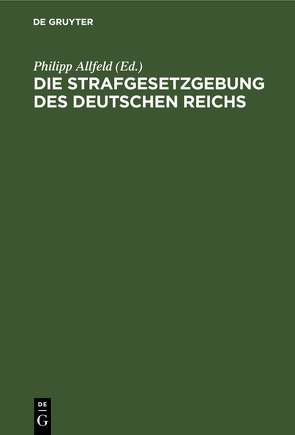 DE GRUYTER

Philipp Allfeld (Ed.)

DIE STRAFGESETZGEBUNG DES DEUTSCHEN REICHS

DE
G